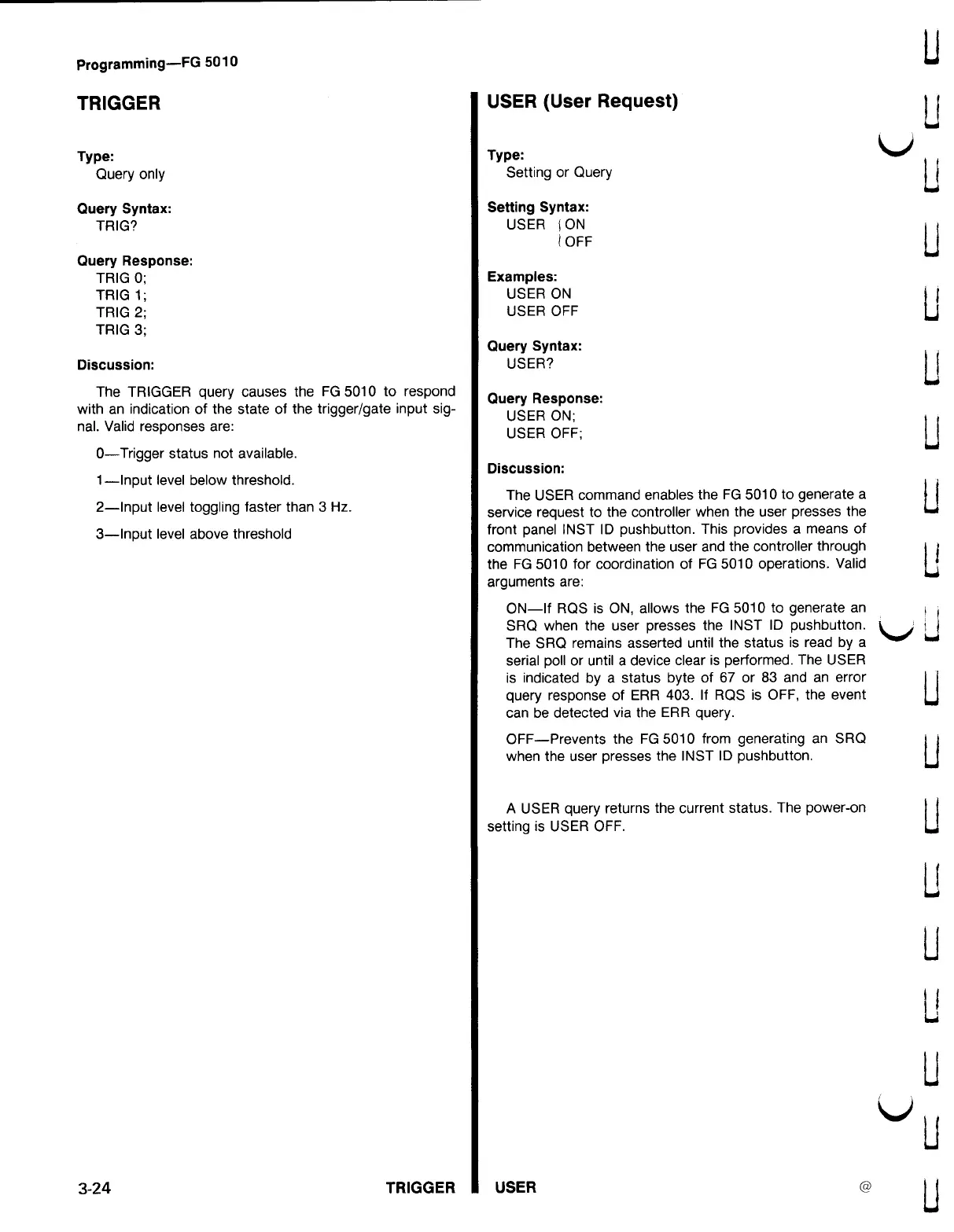 Programming—FG 5010

TRIGGER

Type:
Query only

Query Syntax:
TRIG?

Query Response:
TRIG 0;
TRIG 1;
TRIG 2;
TRIG 3;

Discussion:

The TRIGGER query causes the FG 5010 to respond with an indication of the state of the trigger/gate input signal. Valid responses are:

0—Trigger status not available.

1—Input level below threshold.

2—Input level toggling faster than 3 Hz.

3—Input level above threshold

USER (User Request)

Type:
Setting or Query

Setting Syntax:
USER {ON
{OFF

Examples:
USER ON
USER OFF

Query Syntax:
USER?

Query Response:
USER ON;
USER OFF;

Discussion:

The USER command enables the FG 5010 to generate a service request to the controller when the user presses the front panel INST ID pushbutton. This provides a means of communication between the user and the controller through the FG 5010 for coordination of FG 5010 operations. Valid arguments are:

ON—If RQS is ON, allows the FG 5010 to generate an SRQ when the user presses the INST ID pushbutton. The SRQ remains asserted until the status is read by a serial poll or until a device clear is performed. The USER is indicated by a status byte of 67 or 83 and an error query response of ERR 403. If RQS is OFF, the event can be detected via the ERR query.

OFF—Prevents the FG 5010 from generating an SRQ when the user presses the INST ID pushbutton.

A USER query returns the current status. The power-on setting is USER OFF.

3-24 TRIGGER USER @